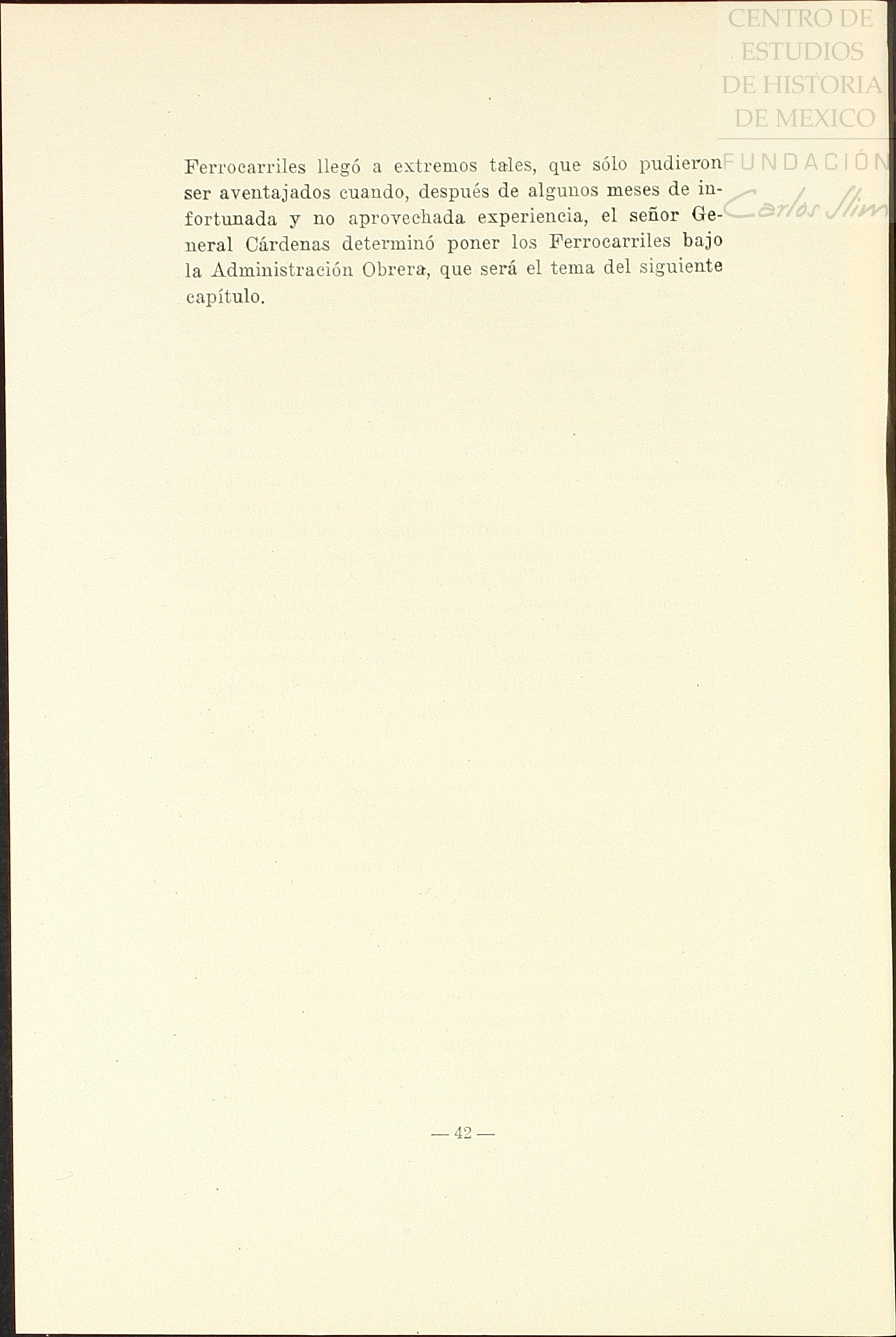 CENTRO DE ESTUDIOS DE HISTORIA DE MEXICO

FUNDACIÓN Carlos Slim

Ferrocarriles llegó a extremos tales, que sólo pudieron ser aventajados cuando, después de algunos meses de infortunada y no aprovechada experiencia, el señor General Cárdenas determinó poner los Ferrocarriles bajo la Administración Obrera, que será el tema del siguiente capítulo.

— 42 —